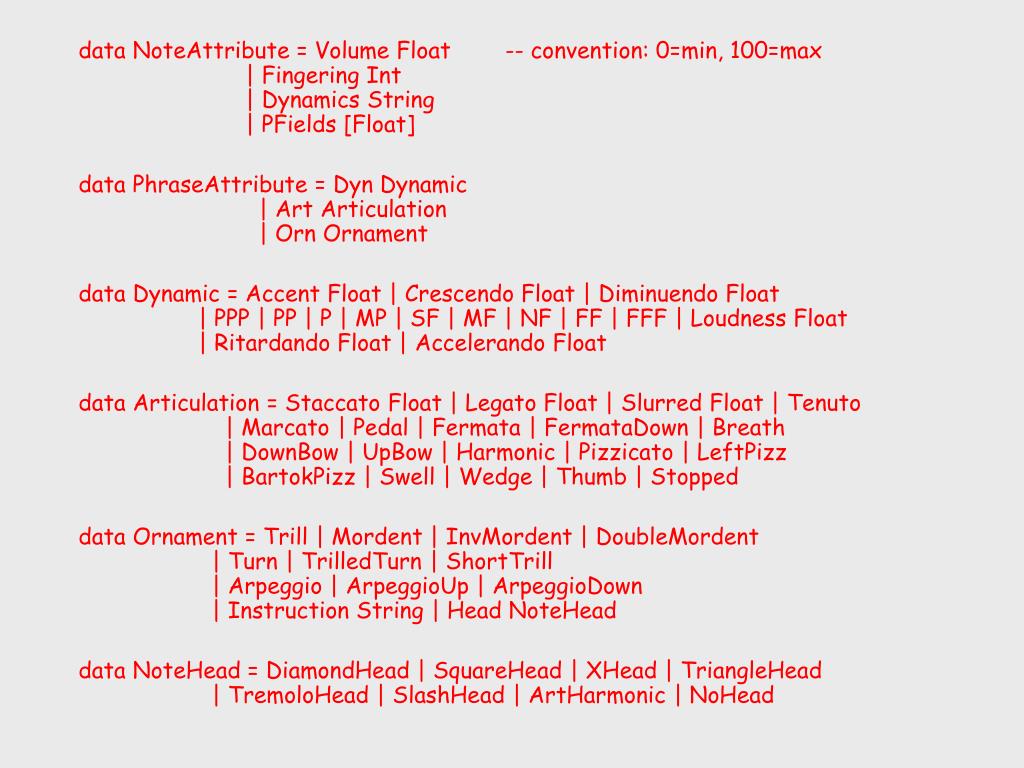 data NoteAttribute = Volume Float -- convention: 0=min, 100=max
| Fingering Int
| Dynamics String
| PFields [Float]

data PhraseAttribute = Dyn Dynamic
| Art Articulation
| Orn Ornament

data Dynamic = Accent Float | Crescendo Float | Diminuendo Float
| PPP | PP | P | MP | SF | MF | NF | FF | FFF | Loudness Float
| Ritardando Float | Accelerando Float

data Articulation = Staccato Float | Legato Float | Slurred Float | Tenuto
| Marcato | Pedal | Fermata | FermataDown | Breath
| DownBow | UpBow | Harmonic | Pizzicato | LeftPizz
| BartokPizz | Swell | Wedge | Thumb | Stopped

data Ornament = Trill | Mordent | InvMordent | DoubleMordent
| Turn | TrilledTurn | ShortTrill
| Arpeggio | ArpeggioUp | ArpeggioDown
| Instruction String | Head NoteHead

data NoteHead = DiamondHead | SquareHead | XHead | TriangleHead
| TremoloHead | SlashHead | ArtHarmonic | NoHead